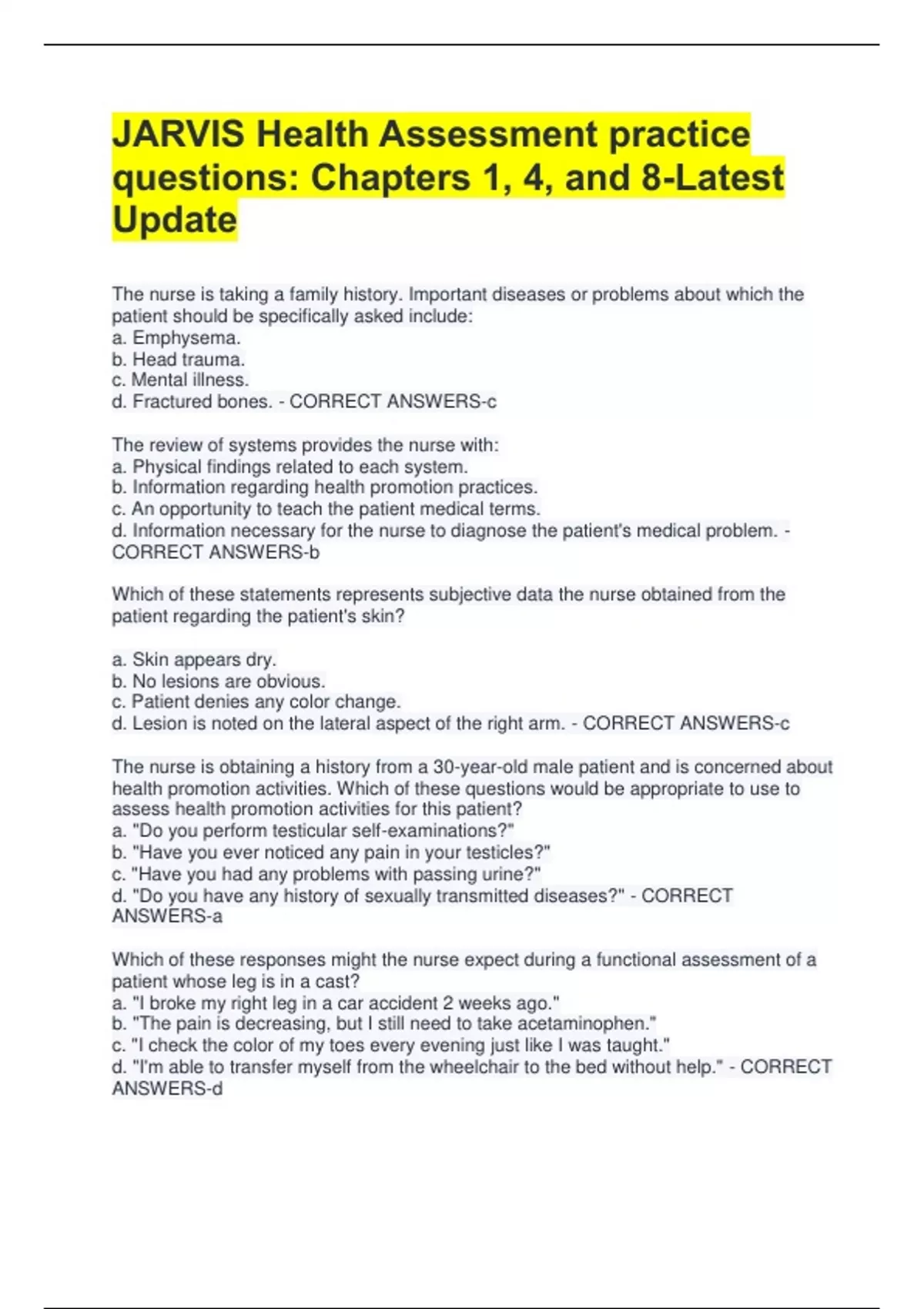 JARVIS Health Assessment practice questions: Chapters 1, 4, and 8-Latest Update

The nurse is taking a family history. Important diseases or problems about which the patient should be specifically asked include:
a. Emphysema.
b. Head trauma.
c. Mental illness.
d. Fractured bones. - CORRECT ANSWERS-c

The review of systems provides the nurse with:
a. Physical findings related to each system.
b. Information regarding health promotion practices.
c. An opportunity to teach the patient medical terms.
d. Information necessary for the nurse to diagnose the patient's medical problem. - CORRECT ANSWERS-b

Which of these statements represents subjective data the nurse obtained from the patient regarding the patient's skin?

a. Skin appears dry.
b. No lesions are obvious.
c. Patient denies any color change.
d. Lesion is noted on the lateral aspect of the right arm. - CORRECT ANSWERS-c

The nurse is obtaining a history from a 30-year-old male patient and is concerned about health promotion activities. Which of these questions would be appropriate to use to assess health promotion activities for this patient?
a. "Do you perform testicular self-examinations?"
b. "Have you ever noticed any pain in your testicles?"
c. "Have you had any problems with passing urine?"
d. "Do you have any history of sexually transmitted diseases?" - CORRECT ANSWERS-a

Which of these responses might the nurse expect during a functional assessment of a patient whose leg is in a cast?
a. "I broke my right leg in a car accident 2 weeks ago."
b. "The pain is decreasing, but I still need to take acetaminophen."
c. "I check the color of my toes every evening just like I was taught."
d. "I'm able to transfer myself from the wheelchair to the bed without help." - CORRECT ANSWERS-d